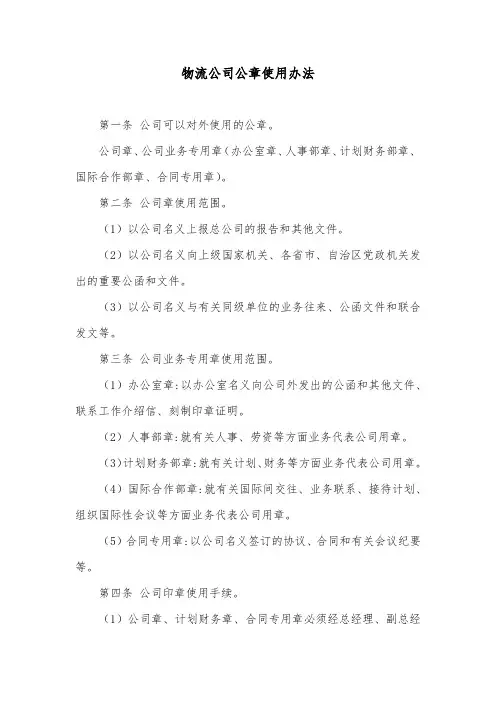 物流公司公章使用办法

第一条 公司可以对外使用的公章。

公司章、公司业务专用章（办公室章、人事部章、计划财务部章、国际合作部章、合同专用章）。

第二条 公司章使用范围。

（1）以公司名义上报总公司的报告和其他文件。

（2）以公司名义向上级国家机关、各省市、自治区党政机关发出的重要公函和文件。

（3）以公司名义与有关同级单位的业务往来、公函文件和联合发文等。

第三条 公司业务专用章使用范围。

（1）办公室章：以办公室名义向公司外发出的公函和其他文件、联系工作介绍信、刻制印章证明。

（2）人事部章：就有关人事、劳资等方面业务代表公司用章。

（3）计划财务部章：就有关计划、财务等方面业务代表公司用章。

（4）国际合作部章：就有关国际间交往、业务联系、接待计划、组织国际性会议等方面业务代表公司用章。

（5）合同专用章：以公司名义签订的协议、合同和有关会议纪要等。

第四条 公司印章使用手续。

（1）公司章、计划财务章、合同专用章必须经总经理、副总经